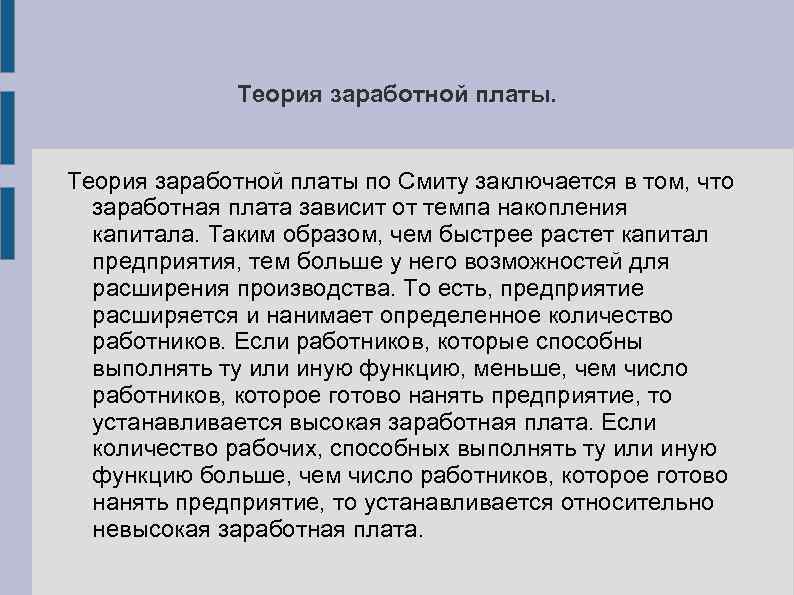 Теория заработной платы.

Теория заработной платы по Смиту заключается в том, что заработная плата зависит от темпа накопления капитала. Таким образом, чем быстрее растет капитал предприятия, тем больше у него возможностей для расширения производства. То есть, предприятие расширяется и нанимает определенное количество работников. Если работников, которые способны выполнять ту или иную функцию, меньше, чем число работников, которое готово нанять предприятие, то устанавливается высокая заработная плата. Если количество рабочих, способных выполнять ту или иную функцию больше, чем число работников, которое готово нанять предприятие, то устанавливается относительно невысокая заработная плата.